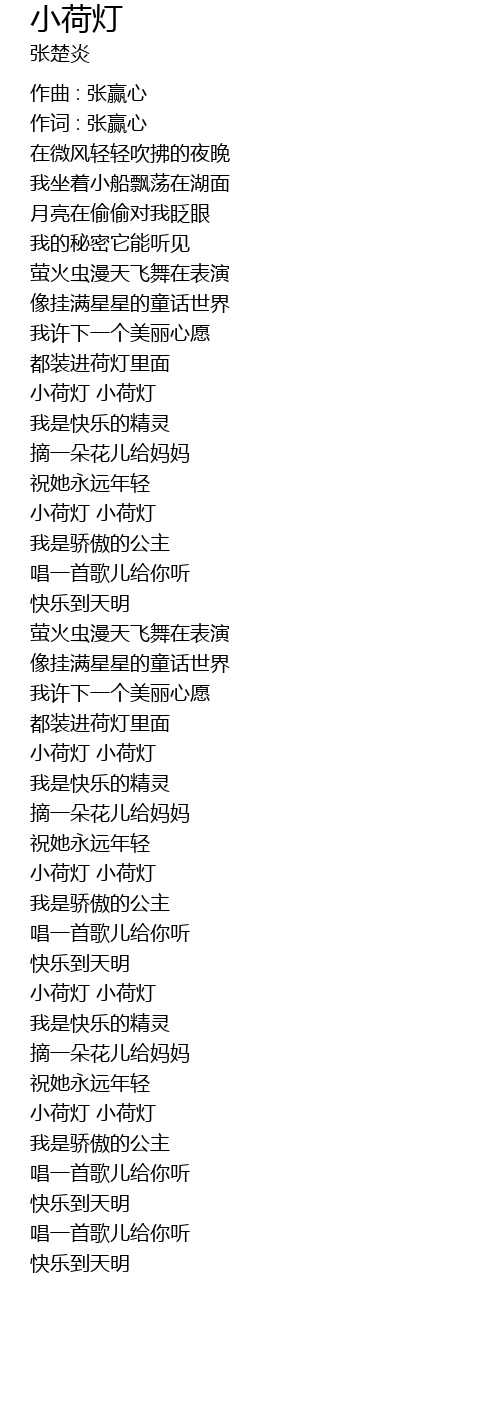 小荷灯
张楚炎

作曲 : 张赢心
作词 : 张赢心
在微风轻轻吹拂的夜晚
我坐着小船飘荡在湖面
月亮在偷偷对我眨眼
我的秘密它能听见
萤火虫漫天飞舞在表演
像挂满星星的童话世界
我许下一个美丽心愿
都装进荷灯里面
小荷灯 小荷灯
我是快乐的精灵
摘一朵花儿给妈妈
祝她永远年轻
小荷灯 小荷灯
我是骄傲的公主
唱一首歌儿给你听
快乐到天明
萤火虫漫天飞舞在表演
像挂满星星的童话世界
我许下一个美丽心愿
都装进荷灯里面
小荷灯 小荷灯
我是快乐的精灵
摘一朵花儿给妈妈
祝她永远年轻
小荷灯 小荷灯
我是骄傲的公主
唱一首歌儿给你听
快乐到天明
小荷灯 小荷灯
我是快乐的精灵
摘一朵花儿给妈妈
祝她永远年轻
小荷灯 小荷灯
我是骄傲的公主
唱一首歌儿给你听
快乐到天明
唱一首歌儿给你听
快乐到天明